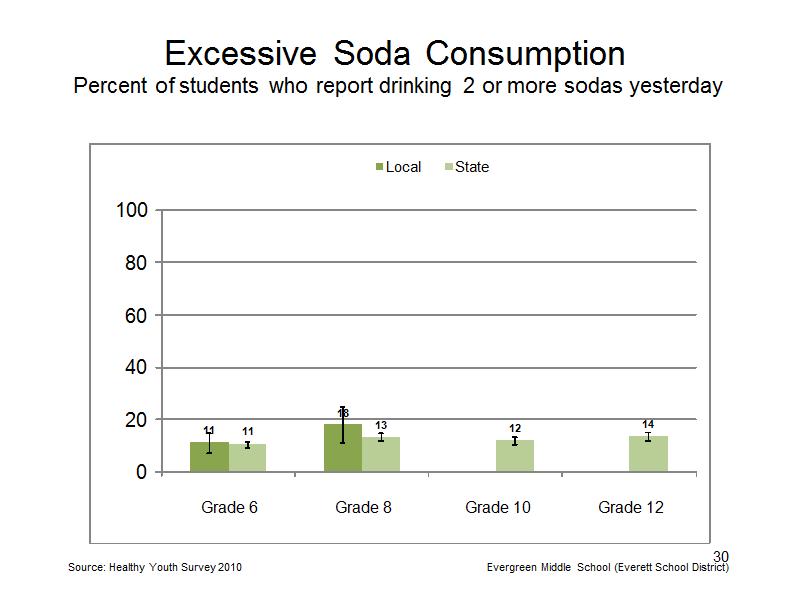 Excessive Soda Consumption
Percent of students who report drinking 2 or more sodas yesterday

Local State

100
80
60
40
20
0

11 11
18 13
12
14

Grade 6
Grade 8
Grade 10
Grade 12

30

Source: Healthy Youth Survey 2010

Evergreen Middle School (Everett School District)